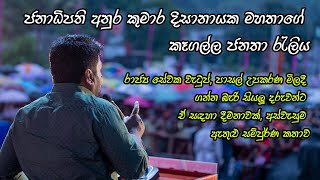 ජනාධිපති අනුර කුමාර දිසානායක මහතාගේ
කෑගල්ල ජනතා රැලිය

රාජ්‍ය සේවක වැටුප්, පාසල් උපකරණ මිලදී ගන්න බැරි සියලු දරුවන්ට ඒ සඳහා දීමනාවක්, අස්වැසුම ඇතුළු සම්පූර්ණ කතාව